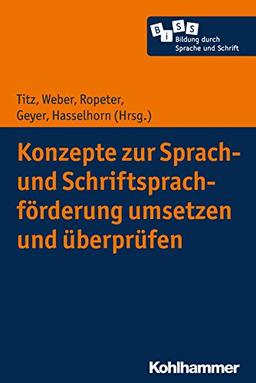 BiSS
Bildung durch Sprache und Schrift

Titz, Weber, Ropeter, Geyer, Hasselhorn (Hrsg.)

Konzepte zur Sprach- und Schriftsprachförderung umsetzen und überprüfen

Kohlhammer